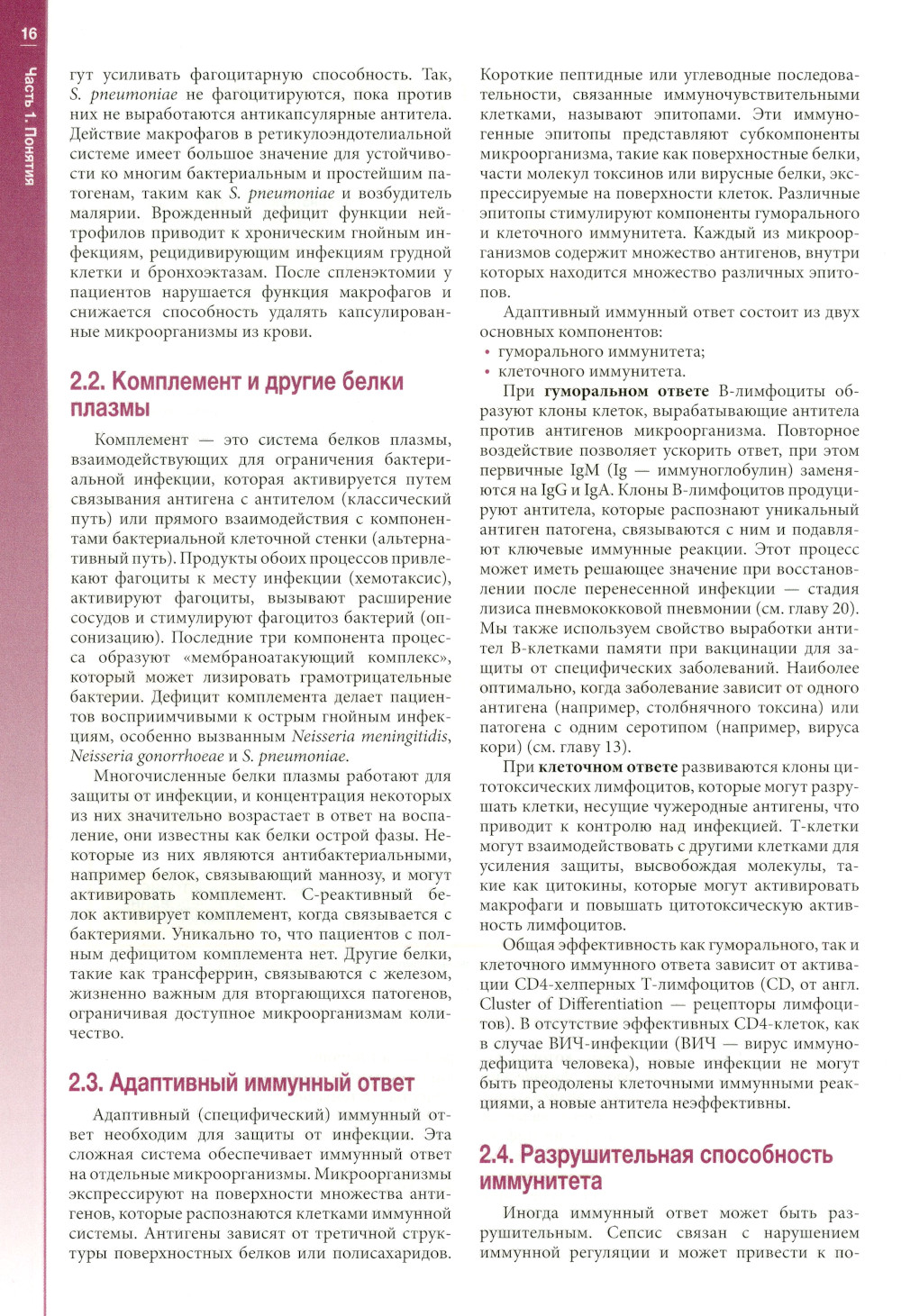 16

Часть 1. Понятия

гут усиливать фагоцитарную способность. Так, S. pneumoniae не фагоцитируются, пока против них не выработаются антикапсулярные антитела. Действие макрофагов в ретикулоэндотелиальной системе имеет большое значение для устойчивости ко многим бактериальным и простейшим патогенам, таким как S. pneumoniae и возбудитель малярии. Врожденный дефицит функции нейтрофилов приводит к хроническим гнойным инфекциям, рецидивирующим инфекциям грудной клетки и бронхоэктазам. После спленэктомии у пациентов нарушается функция макрофагов и снижается способность удалять капсулированные микроорганизмы из крови.

2.2. Комплемент и другие белки плазмы

Комплемент — это система белков плазмы, взаимодействующих для ограничения бактериальной инфекции, которая активируется путем связывания антигена с антителом (классический путь) или прямого взаимодействия с компонентами бактериальной клеточной стенки (альтернативный путь). Продукты обоих процессов привлекают фагоциты к месту инфекции (хемотаксис), активируют фагоциты, вызывают расширение сосудов и стимулируют фагоцитоз бактерий (опсонизацию). Последние три компонента процесса образуют «мембраноатакующий комплекс», который может лизировать грамотрицательные бактерии. Дефицит комплемента делает пациентов восприимчивыми к острым гнойным инфекциям, особенно вызванным Neisseria meningitidis, Neisseria gonorrhoeae и S. pneumoniae.

Многочисленные белки плазмы работают для защиты от инфекции, и концентрация некоторых из них значительно возрастает в ответ на воспаление, они известны как белки острой фазы. Некоторые из них являются антибактериальными, например белок, связывающий маннозу, и могут активировать комплемент. С-реактивный белок активирует комплемент, когда связывается с бактериями. Уникально то, что пациентов с полным дефицитом комплемента нет. Другие белки, такие как трансферрин, связываются с железом, жизненно важным для вторгающихся патогенов, ограничивая доступное микроорганизмам количество.

2.3. Адаптивный иммунный ответ

Адаптивный (специфический) иммунный ответ необходим для защиты от инфекции. Эта сложная система обеспечивает иммунный ответ на отдельные микроорганизмы. Микроорганизмы экспрессируют на поверхности множества антигенов, которые распознаются клетками иммунной системы. Антигены зависят от третичной структуры поверхностных белков или полисахаридов.

Короткие пептидные или углеводные последовательности, связанные иммуночувствительными клетками, называют эпитопами. Эти иммуногенные эпитопы представляют субкомпоненты микроорганизма, такие как поверхностные белки, части молекул токсинов или вирусные белки, экспрессируемые на поверхности клеток. Различные эпитопы стимулируют компоненты гуморального и клеточного иммунитета. Каждый из микроорганизмов содержит множество антигенов, внутри которых находится множество различных эпитопов.

Адаптивный иммунный ответ состоит из двух основных компонентов:
• гуморального иммунитета;
• клеточного иммунитета.

При гуморальном ответе В-лимфоциты образуют клоны клеток, вырабатывающие антитела против антигенов микроорганизма. Повторное воздействие позволяет ускорить ответ, при этом первичные IgM (Ig — иммуноглобулин) заменяются на IgG и IgA. Клоны В-лимфоцитов продуцируют антитела, которые распознают уникальный антиген патогена, связываются с ним и подавляют ключевые иммунные реакции. Этот процесс может иметь решающее значение при восстановлении после перенесенной инфекции — стадия лизиса пневмококковой пневмонии (см. главу 20). Мы также используем свойство выработки антител В-клетками памяти при вакцинации для защиты от специфических заболеваний. Наиболее оптимально, когда заболевание зависит от одного антигена (например, столбнячного токсина) или патогена с одним серотипом (например, вируса кори) (см. главу 13).

При клеточном ответе развиваются клоны цитотоксических лимфоцитов, которые могут разрушать клетки, несущие чужеродные антигены, что приводит к контролю над инфекцией. Т-клетки могут взаимодействовать с другими клетками для усиления защиты, высвобождая молекулы, такие как цитокины, которые могут активировать макрофаги и повышать цитотоксическую активность лимфоцитов.

Общая эффективность как гуморального, так и клеточного иммунного ответа зависит от активации CD4-хелперных Т-лимфоцитов (CD, от англ. Cluster of Differentiation — рецепторы лимфоцитов). В отсутствие эффективных CD4-клеток, как в случае ВИЧ-инфекции (ВИЧ — вирус иммунодефицита человека), новые инфекции не могут быть преодолены клеточными иммунными реакциями, а новые антитела неэффективны.

2.4. Разрушительная способность иммунитета

Иногда иммунный ответ может быть разрушительным. Сепсис связан с нарушением иммунной регуляции и может привести к по-